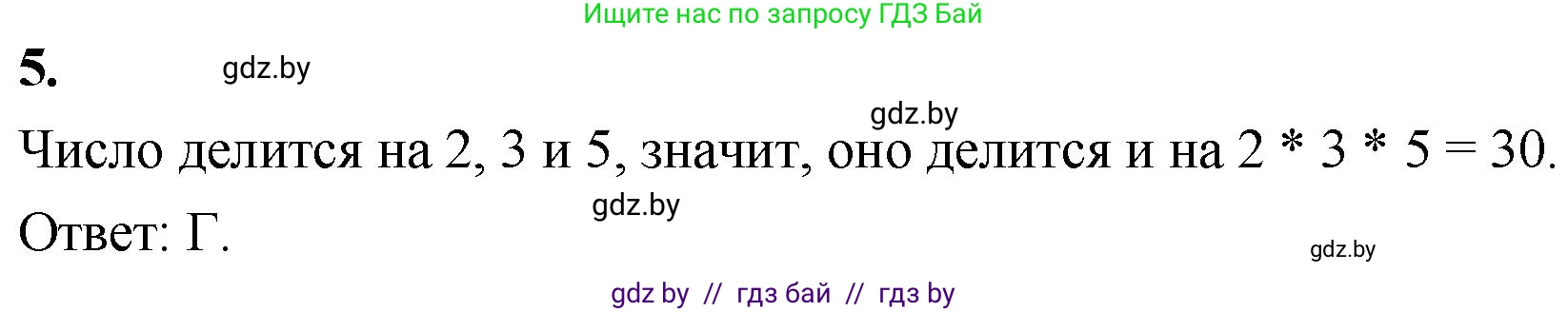 Ищите нас по запросу ГДЗ Бай

**5.** gdz.by

gdz.by

Число делится на 2, 3 и 5, значит, оно делится и на $2 * 3 * 5 = 30$.

gdz.by

Ответ: Г.

gdz.by

gdz by // гдз бай // гдз by